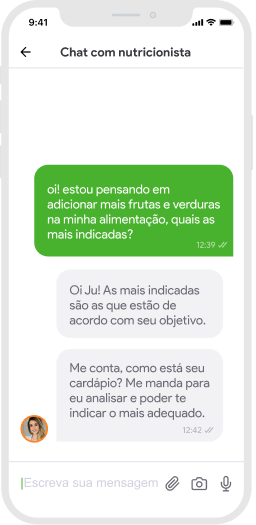 9:41

Chat com nutricionista

oi! estou pensando em adicionar mais frutas e verduras na minha alimentação, quais as mais indicadas?

12:39

Oi Ju! As mais indicadas são as que estão de acordo com seu objetivo.

Me conta, como está seu cardápio? Me manda para eu analisar e poder te indicar o mais adequado.

12:42

Escreva sua mensagem